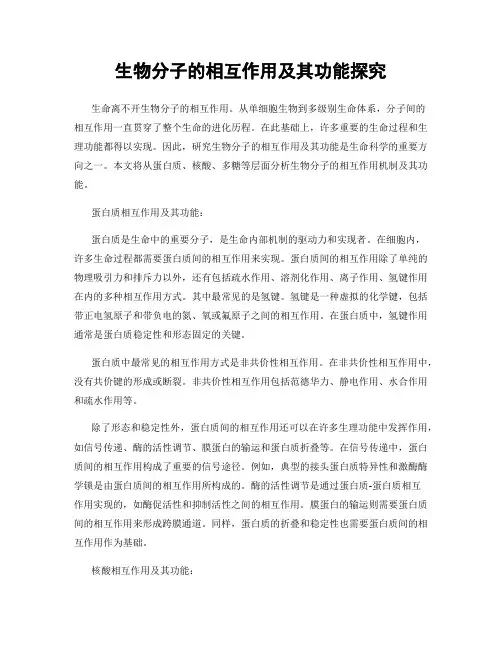 生物分子的相互作用及其功能探究

生命离不开生物分子的相互作用。从单细胞生物到多级别生命体系，分子间的相互作用一直贯穿了整个生命的进化历程。在此基础上，许多重要的生命过程和生理功能都得以实现。因此，研究生物分子的相互作用及其功能是生命科学的重要方向之一。本文将从蛋白质、核酸、多糖等层面分析生物分子的相互作用机制及其功能。

蛋白质相互作用及其功能：

蛋白质是生命中的重要分子，是生命内部机制的驱动力和实现者。在细胞内，许多生命过程都需要蛋白质间的相互作用来实现。蛋白质间的相互作用除了单纯的物理吸引力和排斥力以外，还有包括疏水作用、溶剂化作用、离子作用、氢键作用在内的多种相互作用方式。其中最常见的是氢键。氢键是一种虚拟的化学键，包括带正电氢原子和带负电的氮、氧或氟原子之间的相互作用。在蛋白质中，氢键作用通常是蛋白质稳定性和形态固定的关键。

蛋白质中最常见的相互作用方式是非共价性相互作用。在非共价性相互作用中，没有共价键的形成或断裂。非共价性相互作用包括范德华力、静电作用、水合作用和疏水作用等。

除了形态和稳定性外，蛋白质间的相互作用还可以在许多生理功能中发挥作用，如信号传递、酶的活性调节、膜蛋白的输运和蛋白质折叠等。在信号传递中，蛋白质间的相互作用构成了重要的信号途径。例如，典型的接头蛋白质特异性和激酶酶学锁是由蛋白质间的相互作用所构成的。酶的活性调节是通过蛋白质-蛋白质相互作用实现的，如酶促活性和抑制活性之间的相互作用。膜蛋白的输运则需要蛋白质间的相互作用来形成跨膜通道。同样，蛋白质的折叠和稳定性也需要蛋白质间的相互作用作为基础。

核酸相互作用及其功能：